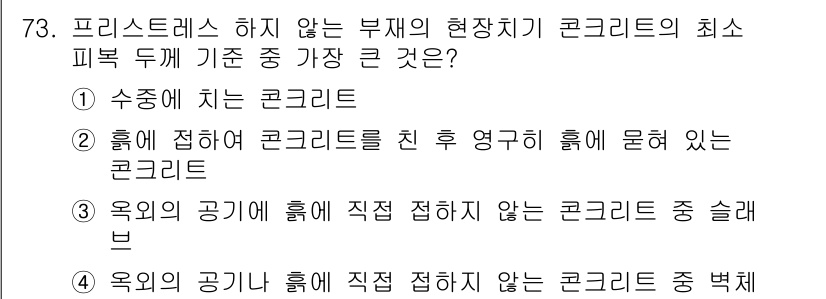 73. 프리스트레스 하지 않는 부재의 현장치기 콘크리트의 최소 피복 두께 기준 중 가장 큰 것은?

① 수중에 치는 콘크리트

② 흙에 접하여 콘크리트를 친 후 영구히 흙에 묻혀 있는 콘크리트

③ 옥외의 공기에 흙에 직접 접하지 않는 콘크리트 중 슬래브

④ 옥외의 공기나 흙에 직접 접하지 않는 콘크리트 중 벽체